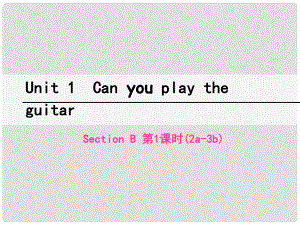 Unit 1 Can you play the guitar

Section B 第1课时(2a-3b)